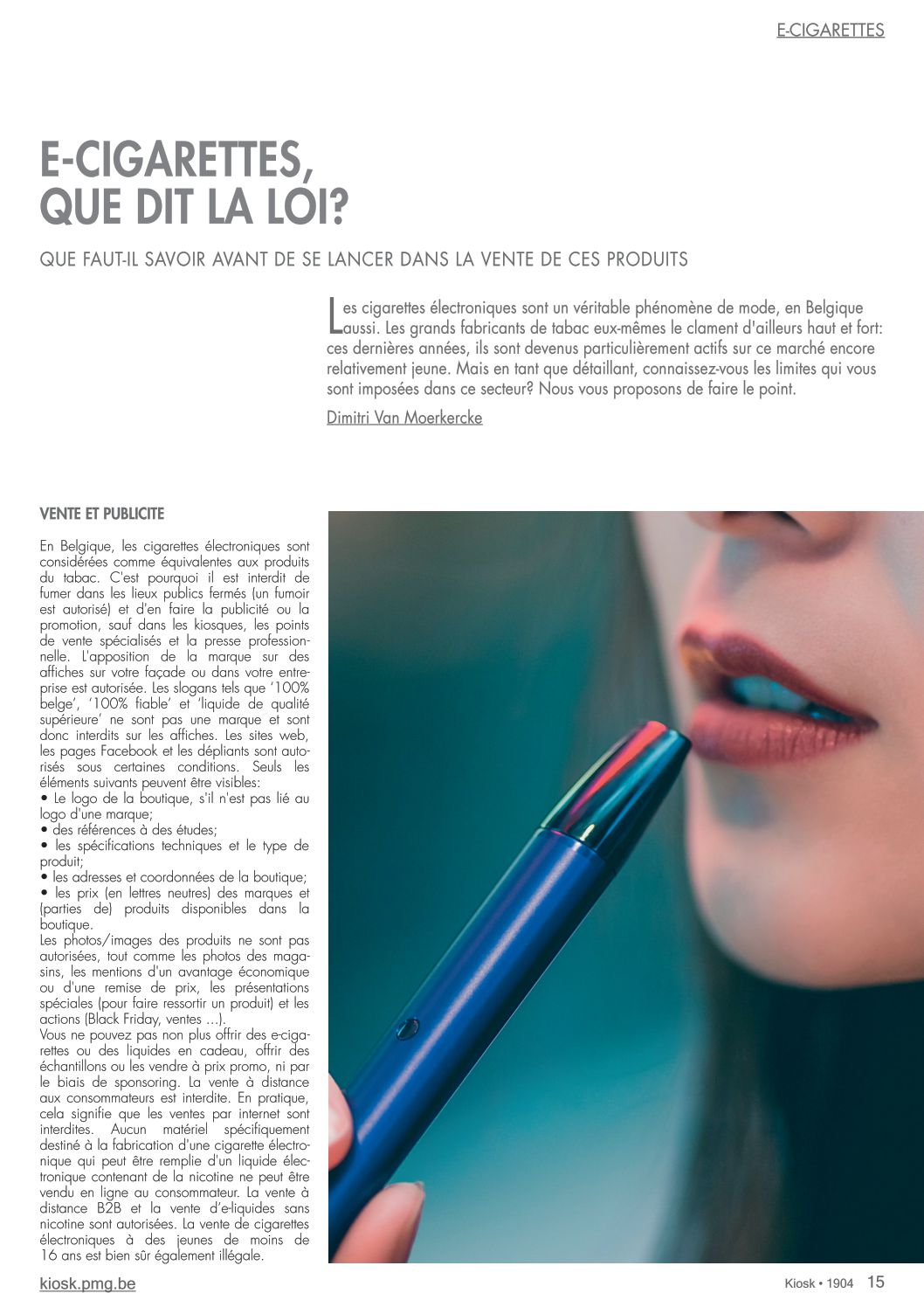 E-CIGARETTES

E-CIGARETTES, QUE DIT LA LOI?

QUE FAUT-IL SAVOIR AVANT DE SE LANCER DANS LA VENTE DE CES PRODUITS

Les cigarettes électroniques sont un véritable phénomène de mode, en Belgique aussi. Les grands fabricants de tabac eux-mêmes le clament d'ailleurs haut et fort: ces dernières années, ils sont devenus particulièrement actifs sur ce marché encore relativement jeune. Mais en tant que détaillant, connaissez-vous les limites qui vous sont imposées dans ce secteur? Nous vous proposons de faire le point.

Dimitri Van Moerkercke

VENTE ET PUBLICITE

En Belgique, les cigarettes électroniques sont considérées comme équivalentes aux produits du tabac. C'est pourquoi il est interdit de fumer dans les lieux publics fermés (un fumoir est autorisé) et d'en faire la publicité ou la promotion, sauf dans les kiosques, les points de vente spécialisés et la presse professionnelle. L'apposition de la marque sur des affiches sur votre façade ou dans votre entreprise est autorisée. Les slogans tels que '100% belge', '100% fiable' et 'liquide de qualité supérieure' ne sont pas une marque et sont donc interdits sur les affiches. Les sites web, les pages Facebook et les dépliants sont autorisés sous certaines conditions. Seuls les éléments suivants peuvent être visibles:
• Le logo de la boutique, s'il n'est pas lié au logo d'une marque;
• des références à des études;
• les spécifications techniques et le type de produit;
• les adresses et coordonnées de la boutique;
• les prix (en lettres neutres) des marques et (parties de) produits disponibles dans la boutique.
Les photos/images des produits ne sont pas autorisées, tout comme les photos des magasins, les mentions d'un avantage économique ou d'une remise de prix, les présentations spéciales (pour faire ressortir un produit) et les actions (Black Friday, ventes ...).
Vous ne pouvez pas non plus offrir des e-cigarettes ou des liquides en cadeau, offrir des échantillons ou les vendre à prix promo, ni par le biais de sponsoring. La vente à distance aux consommateurs est interdite. En pratique, cela signifie que les ventes par internet sont interdites. Aucun matériel spécifiquement destiné à la fabrication d'une cigarette électronique qui peut être remplie d'un liquide électronique contenant de la nicotine ne peut être vendu en ligne au consommateur. La vente à distance B2B et la vente d'e-liquides sans nicotine sont autorisées. La vente de cigarettes électroniques à des jeunes de moins de 16 ans est bien sûr également illégale.

kiosk.pmg.be

Kiosk • 1904 15